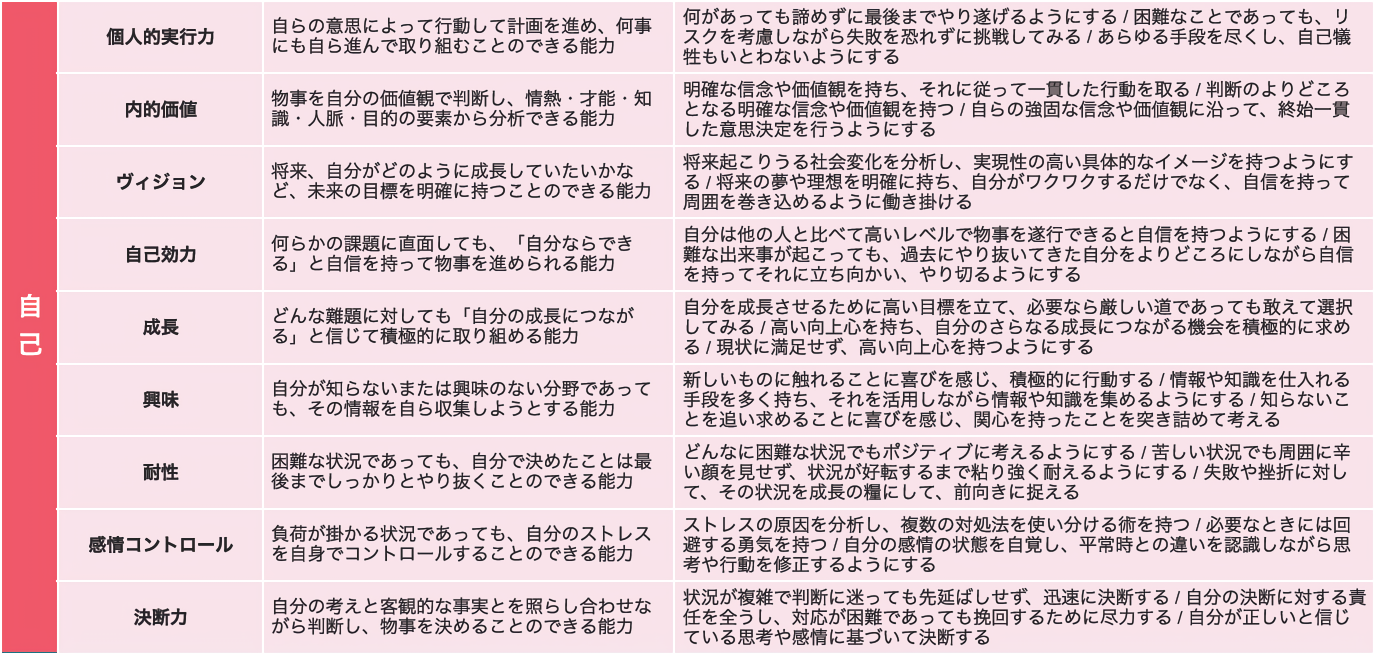 | 自己 | 個人的実行力 | 自らの意思によって行動して計画を進め、何事にも自ら進んで取り組むことのできる能力 | 何があっても諦めずに最後までやり遂げるようにする / 困難なことであっても、リスクを考慮しながら失敗を恐れずに挑戦してみる / あらゆる手段を尽くし、自己犠牲もいとわないようにする |
|---|---|---|---|
| | 内的価値 | 物事を自分の価値観で判断し、情熱・才能・知識・人脈・目的の要素から分析できる能力 | 明確な信念や価値観を持ち、それに従って一貫した行動を取る / 判断のよりどころとなる明確な信念や価値観を持つ / 自らの強固な信念や価値観に沿って、終始一貫した意思決定を行うようにする |
| | ヴィジョン | 将来、自分がどのように成長していたいかなど、未来の目標を明確に持つことのできる能力 | 将来起こりうる社会変化を分析し、実現性の高い具体的なイメージを持つようにする / 将来の夢や理想を明確に持ち、自分がワクワクするだけでなく、自信を持って周囲を巻き込めるように働き掛ける |
| | 自己効力 | 何らかの課題に直面しても、「自分ならできる」と自信を持って物事を進められる能力 | 自分は他の人と比べて高いレベルで物事を遂行できると自信を持つようにする / 困難な出来事が起こっても、過去にやり抜いてきた自分をよりどころにしながら自信を持ってそれに立ち向かい、やり切るようにする |
| | 成長 | どんな難題に対しても「自分の成長につながる」と信じて積極的に取り組める能力 | 自分を成長させるために高い目標を立て、必要なら厳しい道であっても敢えて選択してみる / 高い向上心を持ち、自分のさらなる成長につながる機会を積極的に求める / 現状に満足せず、高い向上心を持つようにする |
| | 興味 | 自分が知らないまたは興味のない分野であっても、その情報を自ら収集しようとする能力 | 新しいものに触れることに喜びを感じ、積極的に行動する / 情報や知識を仕入れる手段を多く持ち、それを活用しながら情報や知識を集めるようにする / 知らないことを追い求めることに喜びを感じ、関心を持ったことを突き詰めて考える |
| | 耐性 | 困難な状況であっても、自分で決めたことは最後までしっかりとやり抜くことのできる能力 | どんなに困難な状況でもポジティブに考えるようにする / 苦しい状況でも周囲に辛い顔を見せず、状況が好転するまで粘り強く耐えるようにする / 失敗や挫折に対して、その状況を成長の糧にして、前向きに捉える |
| | 感情コントロール | 負荷が掛かる状況であっても、自分のストレスを自身でコントロールすることのできる能力 | ストレスの原因を分析し、複数の対処法を使い分ける術を持つ / 必要なときには回避する勇気を持つ / 自分の感情の状態を自覚し、平常時との違いを認識しながら思考や行動を修正するようにする |
| | 決断力 | 自分の考えと客観的な事実とを照らし合わせながら判断し、物事を決めることのできる能力 | 状況が複雑で判断に迷っても先延ばしせず、迅速に決断する / 自分の決断に対する責任を全うし、対応が困難であっても挽回するために尽力する / 自分が正しいと信じている思考や感情に基づいて決断する |